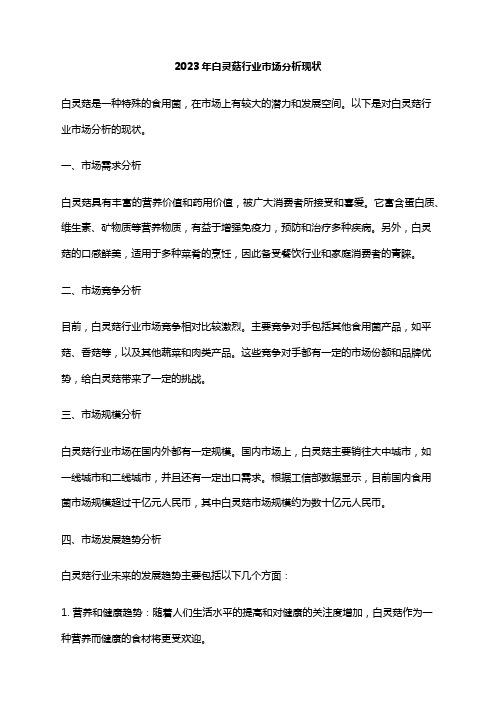 2023年白灵菇行业市场分析现状

白灵菇是一种特殊的食用菌，在市场上有较大的潜力和发展空间。以下是对白灵菇行业市场分析的现状。

一、市场需求分析

白灵菇具有丰富的营养价值和药用价值，被广大消费者所接受和喜爱。它富含蛋白质、维生素、矿物质等营养物质，有益于增强免疫力，预防和治疗多种疾病。另外，白灵菇的口感鲜美，适用于多种菜肴的烹饪，因此备受餐饮行业和家庭消费者的青睐。

二、市场竞争分析

目前，白灵菇行业市场竞争相对比较激烈。主要竞争对手包括其他食用菌产品，如平菇、香菇等，以及其他蔬菜和肉类产品。这些竞争对手都有一定的市场份额和品牌优势，给白灵菇带来了一定的挑战。

三、市场规模分析

白灵菇行业市场在国内外都有一定规模。国内市场上，白灵菇主要销往大中城市，如一线城市和二线城市，并且还有一定出口需求。根据工信部数据显示，目前国内食用菌市场规模超过千亿元人民币，其中白灵菇市场规模约为数十亿元人民币。

四、市场发展趋势分析

白灵菇行业未来的发展趋势主要包括以下几个方面：

1. 营养和健康趋势：随着人们生活水平的提高和对健康的关注度增加，白灵菇作为一种营养而健康的食材将更受欢迎。